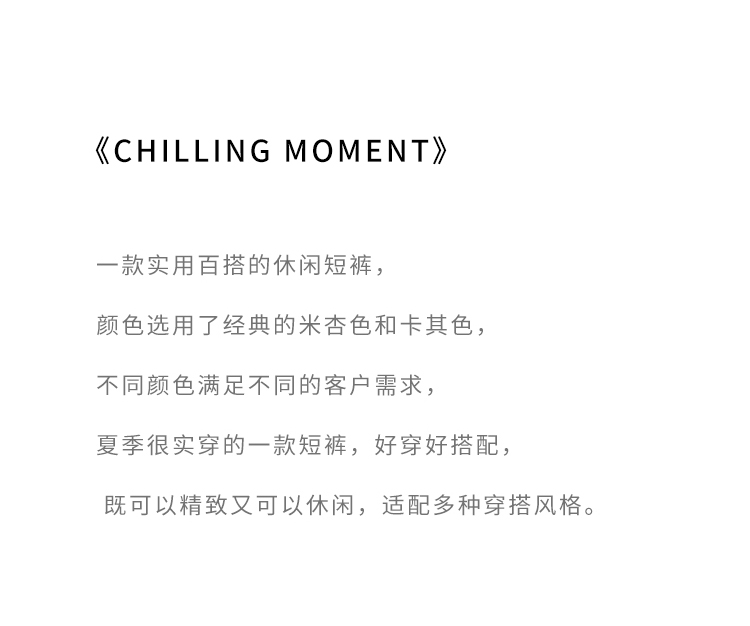 《CHILLING MOMENT》

一款实用百搭的休闲短裤，

颜色选用了经典的米杏色和卡其色，

不同颜色满足不同的客户需求，

夏季很实穿的一款短裤，好穿好搭配，

既可以精致又可以休闲，适配多种穿搭风格。